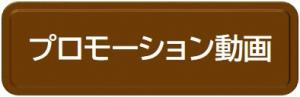 プロモーション動画